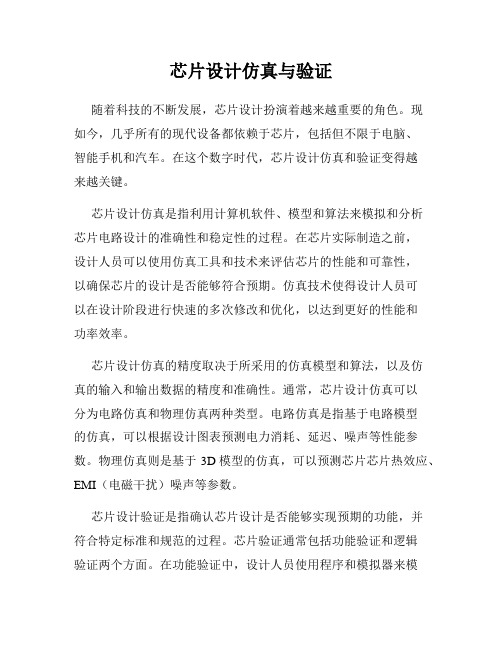 芯片设计仿真与验证

随着科技的不断发展，芯片设计扮演着越来越重要的角色。现如今，几乎所有的现代设备都依赖于芯片，包括但不限于电脑、智能手机和汽车。在这个数字时代，芯片设计仿真和验证变得越来越关键。

芯片设计仿真是指利用计算机软件、模型和算法来模拟和分析芯片电路设计的准确性和稳定性的过程。在芯片实际制造之前，设计人员可以使用仿真工具和技术来评估芯片的性能和可靠性，以确保芯片的设计是否能够符合预期。仿真技术使得设计人员可以在设计阶段进行快速的多次修改和优化，以达到更好的性能和功率效率。

芯片设计仿真的精度取决于所采用的仿真模型和算法，以及仿真的输入和输出数据的精度和准确性。通常，芯片设计仿真可以分为电路仿真和物理仿真两种类型。电路仿真是指基于电路模型的仿真，可以根据设计图表预测电力消耗、延迟、噪声等性能参数。物理仿真则是基于 3D 模型的仿真，可以预测芯片芯片热效应、EMI（电磁干扰）噪声等参数。

芯片设计验证是指确认芯片设计是否能够实现预期的功能，并符合特定标准和规范的过程。芯片验证通常包括功能验证和逻辑验证两个方面。在功能验证中，设计人员使用程序和模拟器来模